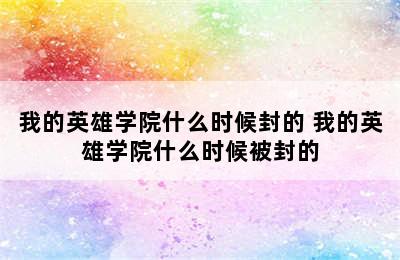 我的英雄学院什么时候封的 我的英雄学院什么时候被封的